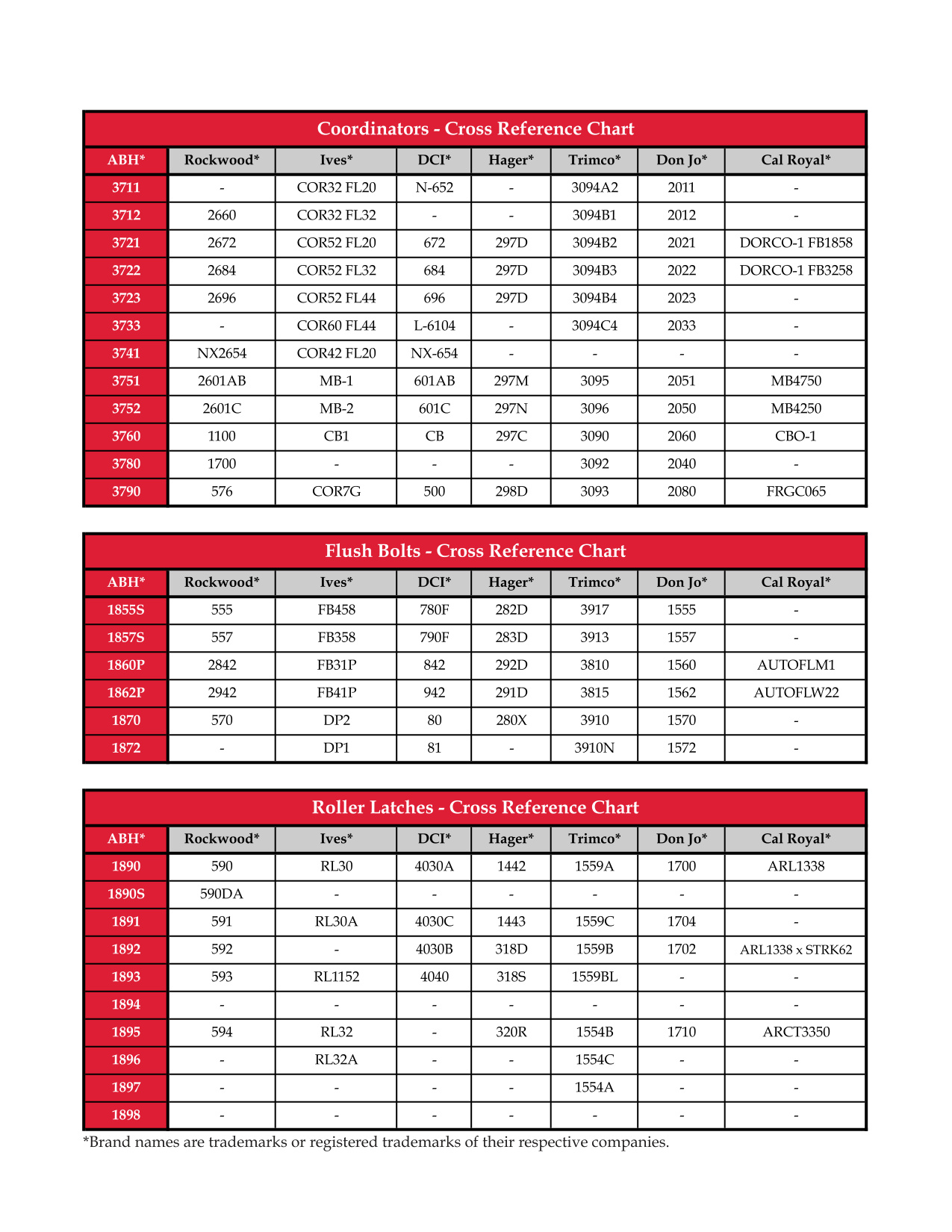 Coordinators - Cross Reference Chart

| ABH* | Rockwood* | Ives* | DCI* | Hager* | Trimco* | Don Jo* | Cal Royal* |
|---|---|---|---|---|---|---|---|
| 3711 | - | COR32 FL20 | N-652 | - | 3094A2 | 2011 | - |
| 3712 | 2660 | COR32 FL32 | - | - | 3094B1 | 2012 | - |
| 3721 | 2672 | COR52 FL20 | 672 | 297D | 3094B2 | 2021 | DORCO-1 FB1858 |
| 3722 | 2684 | COR52 FL32 | 684 | 297D | 3094B3 | 2022 | DORCO-1 FB3258 |
| 3723 | 2696 | COR52 FL44 | 696 | 297D | 3094B4 | 2023 | - |
| 3733 | - | COR60 FL44 | L-6104 | - | 3094C4 | 2033 | - |
| 3741 | NX2654 | COR42 FL20 | NX-654 | - | - | - | - |
| 3751 | 2601AB | MB-1 | 601AB | 297M | 3095 | 2051 | MB4750 |
| 3752 | 2601C | MB-2 | 601C | 297N | 3096 | 2050 | MB4250 |
| 3760 | 1100 | CB1 | CB | 297C | 3090 | 2060 | CBO-1 |
| 3780 | 1700 | - | - | - | 3092 | 2040 | - |
| 3790 | 576 | COR7G | 500 | 298D | 3093 | 2080 | FRGC065 |

Flush Bolts - Cross Reference Chart

| ABH* | Rockwood* | Ives* | DCI* | Hager* | Trimco* | Don Jo* | Cal Royal* |
|---|---|---|---|---|---|---|---|
| 1855S | 555 | FB458 | 780F | 282D | 3917 | 1555 | - |
| 1857S | 557 | FB358 | 790F | 283D | 3913 | 1557 | - |
| 1860P | 2842 | FB31P | 842 | 292D | 3810 | 1560 | AUTOFLM1 |
| 1862P | 2942 | FB41P | 942 | 291D | 3815 | 1562 | AUTOFLW22 |
| 1870 | 570 | DP2 | 80 | 280X | 3910 | 1570 | - |
| 1872 | - | DP1 | 81 | - | 3910N | 1572 | - |

Roller Latches - Cross Reference Chart

| ABH* | Rockwood* | Ives* | DCI* | Hager* | Trimco* | Don Jo* | Cal Royal* |
|---|---|---|---|---|---|---|---|
| 1890 | 590 | RL30 | 4030A | 1442 | 1559A | 1700 | ARL1338 |
| 1890S | 590DA | - | - | - | - | - | - |
| 1891 | 591 | RL30A | 4030C | 1443 | 1559C | 1704 | - |
| 1892 | 592 | - | 4030B | 318D | 1559B | 1702 | ARL1338 x STRK62 |
| 1893 | 593 | RL1152 | 4040 | 318S | 1559BL | - | - |
| 1894 | - | - | - | - | - | - | - |
| 1895 | 594 | RL32 | - | 320R | 1554B | 1710 | ARCT3350 |
| 1896 | - | RL32A | - | - | 1554C | - | - |
| 1897 | - | - | - | - | 1554A | - | - |
| 1898 | - | - | - | - | - | - | - |

*Brand names are trademarks or registered trademarks of their respective companies.